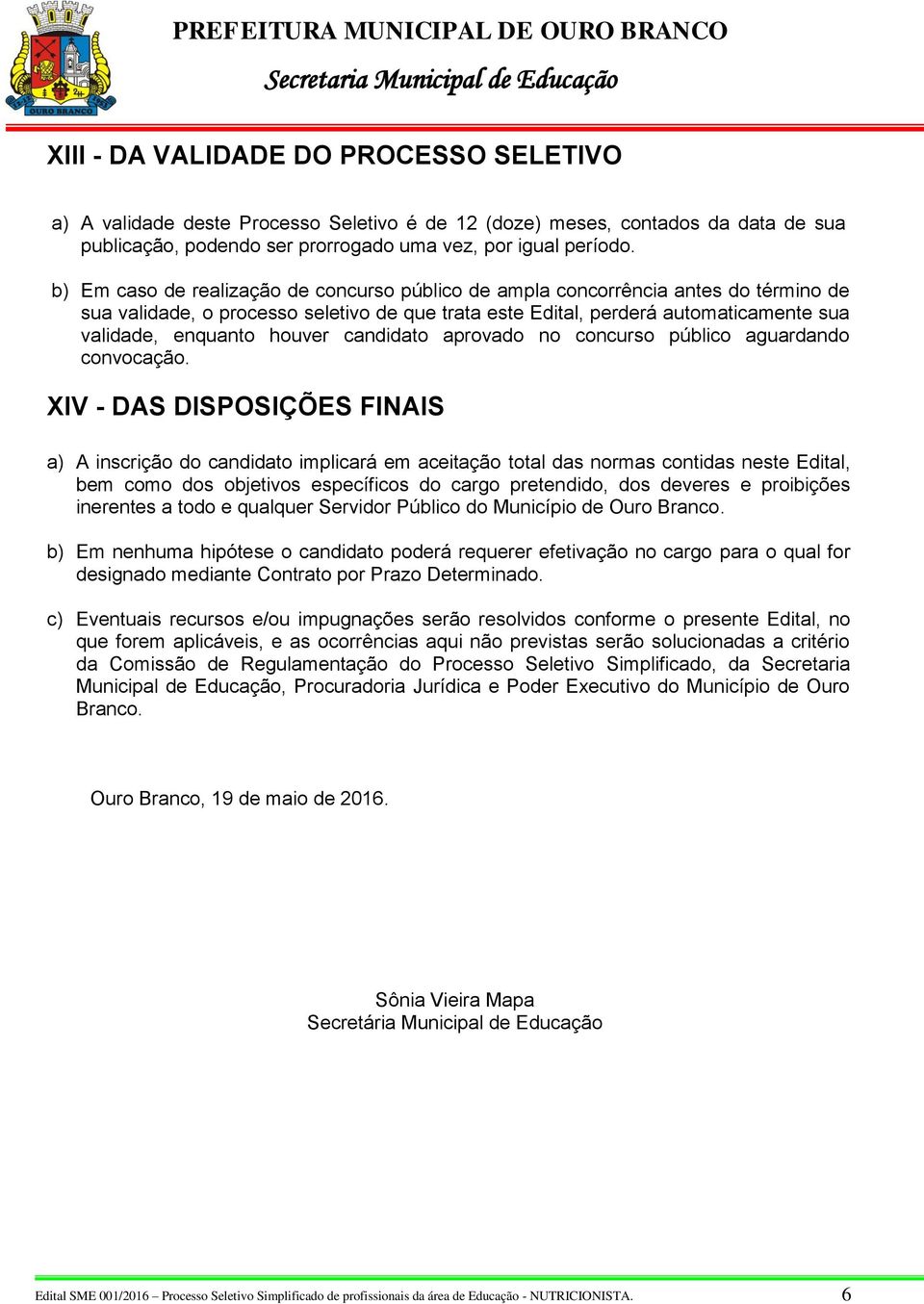 OURO BRANCO

PREFEITURA MUNICIPAL DE OURO BRANCO

Secretaria Municipal de Educação

XIII - DA VALIDADE DO PROCESSO SELETIVO

a) A validade deste Processo Seletivo é de 12 (doze) meses, contados da data de sua publicação, podendo ser prorrogado uma vez, por igual período.

b) Em caso de realização de concurso público de ampla concorrência antes do término de sua validade, o processo seletivo de que trata este Edital, perderá automaticamente sua validade, enquanto houver candidato aprovado no concurso público aguardando convocação.

XIV - DAS DISPOSIÇÕES FINAIS

a) A inscrição do candidato implicará em aceitação total das normas contidas neste Edital, bem como dos objetivos específicos do cargo pretendido, dos deveres e proibições inerentes a todo e qualquer Servidor Público do Município de Ouro Branco.

b) Em nenhuma hipótese o candidato poderá requerer efetivação no cargo para o qual for designado mediante Contrato por Prazo Determinado.

c) Eventuais recursos e/ou impugnações serão resolvidos conforme o presente Edital, no que forem aplicáveis, e as ocorrências aqui não previstas serão solucionadas a critério da Comissão de Regulamentação do Processo Seletivo Simplificado, da Secretaria Municipal de Educação, Procuradoria Jurídica e Poder Executivo do Município de Ouro Branco.

Ouro Branco, 19 de maio de 2016.

Sônia Vieira Mapa
Secretária Municipal de Educação

Edital SME 001/2016 – Processo Seletivo Simplificado de profissionais da área de Educação - NUTRICIONISTA. 6